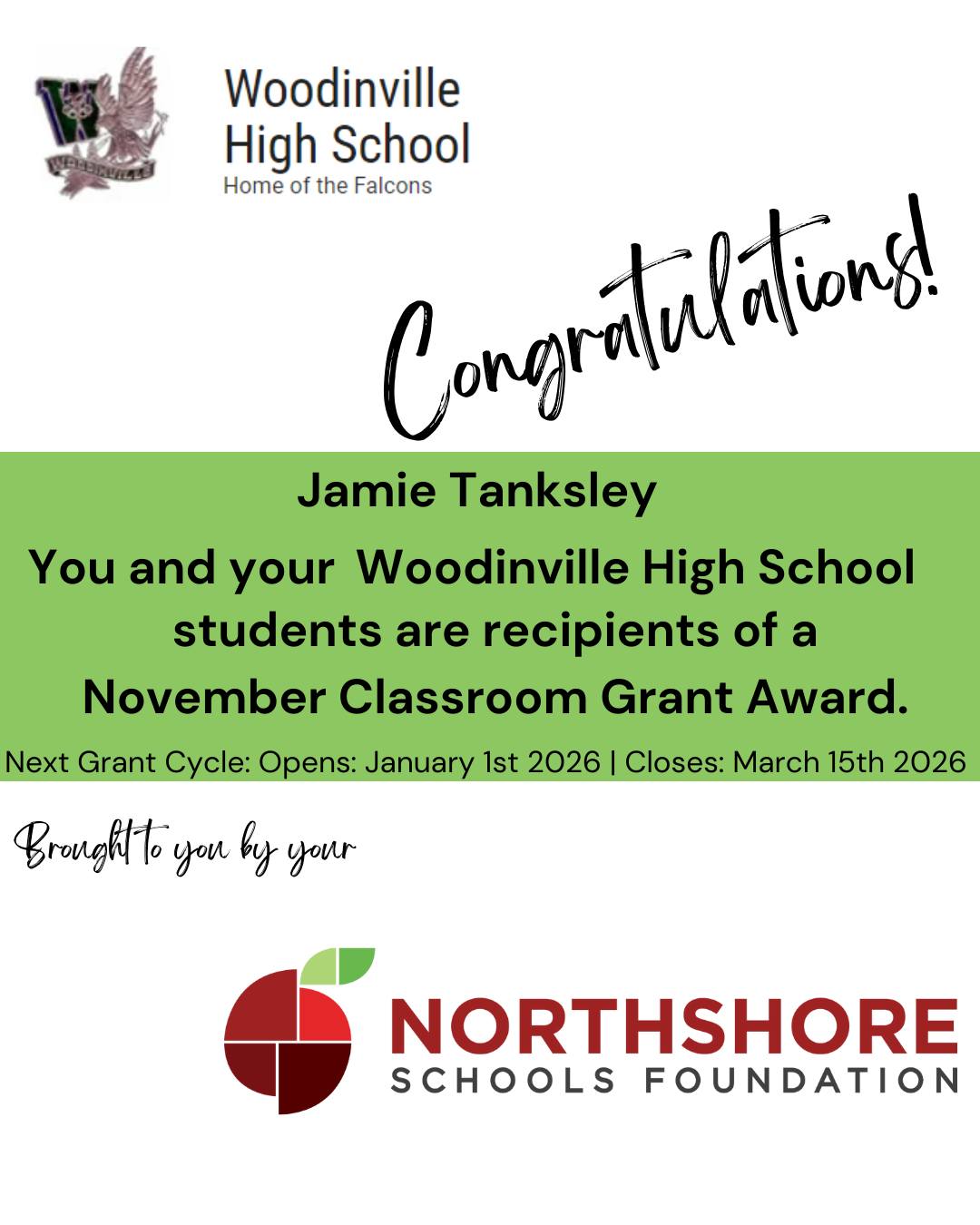 WOODINVILLE

Woodinville High School
Home of the Falcons

Congratulations!

Jamie Tanksley

You and your Woodinville High School students are recipients of a November Classroom Grant Award.

Next Grant Cycle: Opens: January 1st 2026 | Closes: March 15th 2026

Brought to you by your

NORTHSHORE
SCHOOLS FOUNDATION